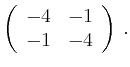 $\begin{pmatrix} -4 & -1 \\ -1 & -4 \end{pmatrix}.$